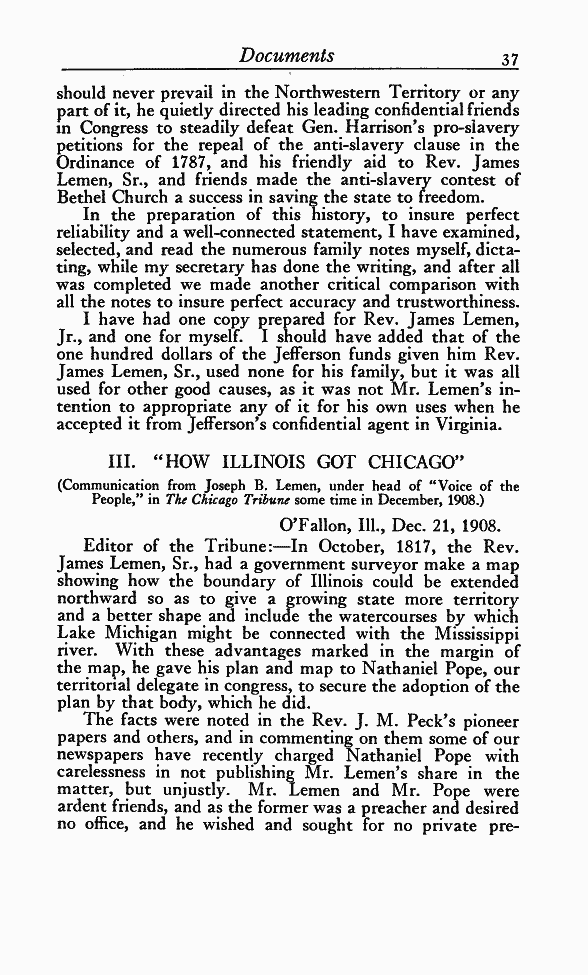 Documents 37

should never prevail in the Northwestern Territory or any part of it, he quietly directed his leading confidential friends in Congress to steadily defeat Gen. Harrison's pro-slavery petitions for the repeal of the anti-slavery clause in the Ordinance of 1787, and his friendly aid to Rev. James Lemen, Sr., and friends made the anti-slavery contest of Bethel Church a success in saving the state to freedom.

In the preparation of this history, to insure perfect reliability and a well-connected statement, I have examined, selected, and read the numerous family notes myself, dictating, while my secretary has done the writing, and after all was completed we made another critical comparison with all the notes to insure perfect accuracy and trustworthiness.

I have had one copy prepared for Rev. James Lemen, Jr., and one for myself. I should have added that of the one hundred dollars of the Jefferson funds given him Rev. James Lemen, Sr., used none for his family, but it was all used for other good causes, as it was not Mr. Lemen's intention to appropriate any of it for his own uses when he accepted it from Jefferson's confidential agent in Virginia.

III. "HOW ILLINOIS GOT CHICAGO"

(Communication from Joseph B. Lemen, under head of "Voice of the People," in The Chicago Tribune some time in December, 1908.)

O'Fallon, Ill., Dec. 21, 1908.

Editor of the Tribune:—In October, 1817, the Rev. James Lemen, Sr., had a government surveyor make a map showing how the boundary of Illinois could be extended northward so as to give a growing state more territory and a better shape and include the watercourses by which Lake Michigan might be connected with the Mississippi river. With these advantages marked in the margin of the map, he gave his plan and map to Nathaniel Pope, our territorial delegate in congress, to secure the adoption of the plan by that body, which he did.

The facts were noted in the Rev. J. M. Peck's pioneer papers and others, and in commenting on them some of our newspapers have recently charged Nathaniel Pope with carelessness in not publishing Mr. Lemen's share in the matter, but unjustly. Mr. Lemen and Mr. Pope were ardent friends, and as the former was a preacher and desired no office, and he wished and sought for no private pre-